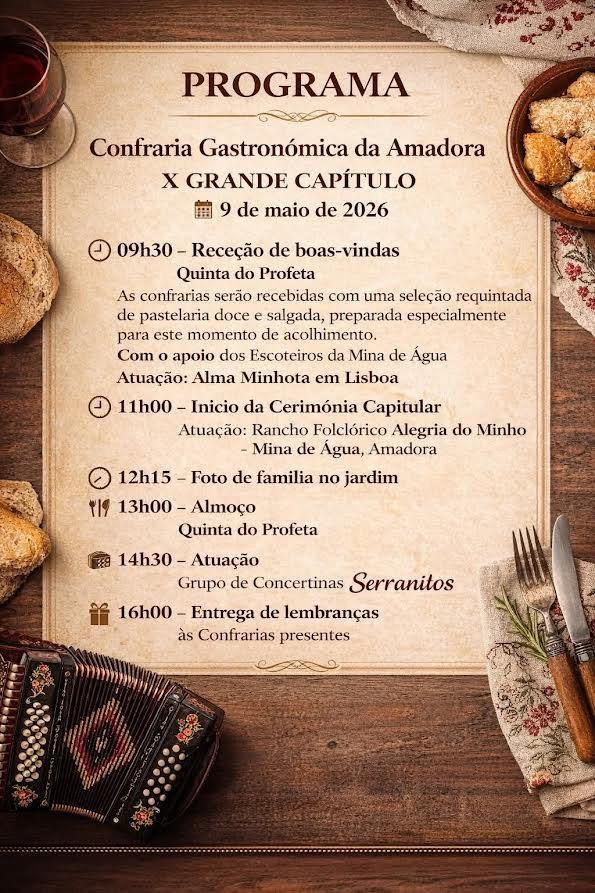 PROGRAMA

Confraria Gastronómica da Amadora

X GRANDE CAPÍTULO

9 de maio de 2026

09h30 – Receção de boas-vindas
Quinta do Profeta

As confrarias serão recebidas com uma seleção requintada de pastelaria doce e salgada, preparada especialmente para este momento de acolhimento.

Com o apoio dos Escoteiros da Mina de Água

Atuação: Alma Minhota em Lisboa

11h00 – Inicio da Cerimónia Capitular
Atuação: Rancho Folclórico Alegria do Minho
- Mina de Água, Amadora

12h15 – Foto de familia no jardim

13h00 – Almoço
Quinta do Profeta

14h30 – Atuação
Grupo de Concertinas Serranitos

16h00 – Entrega de lembranças
às Confrarias presentes